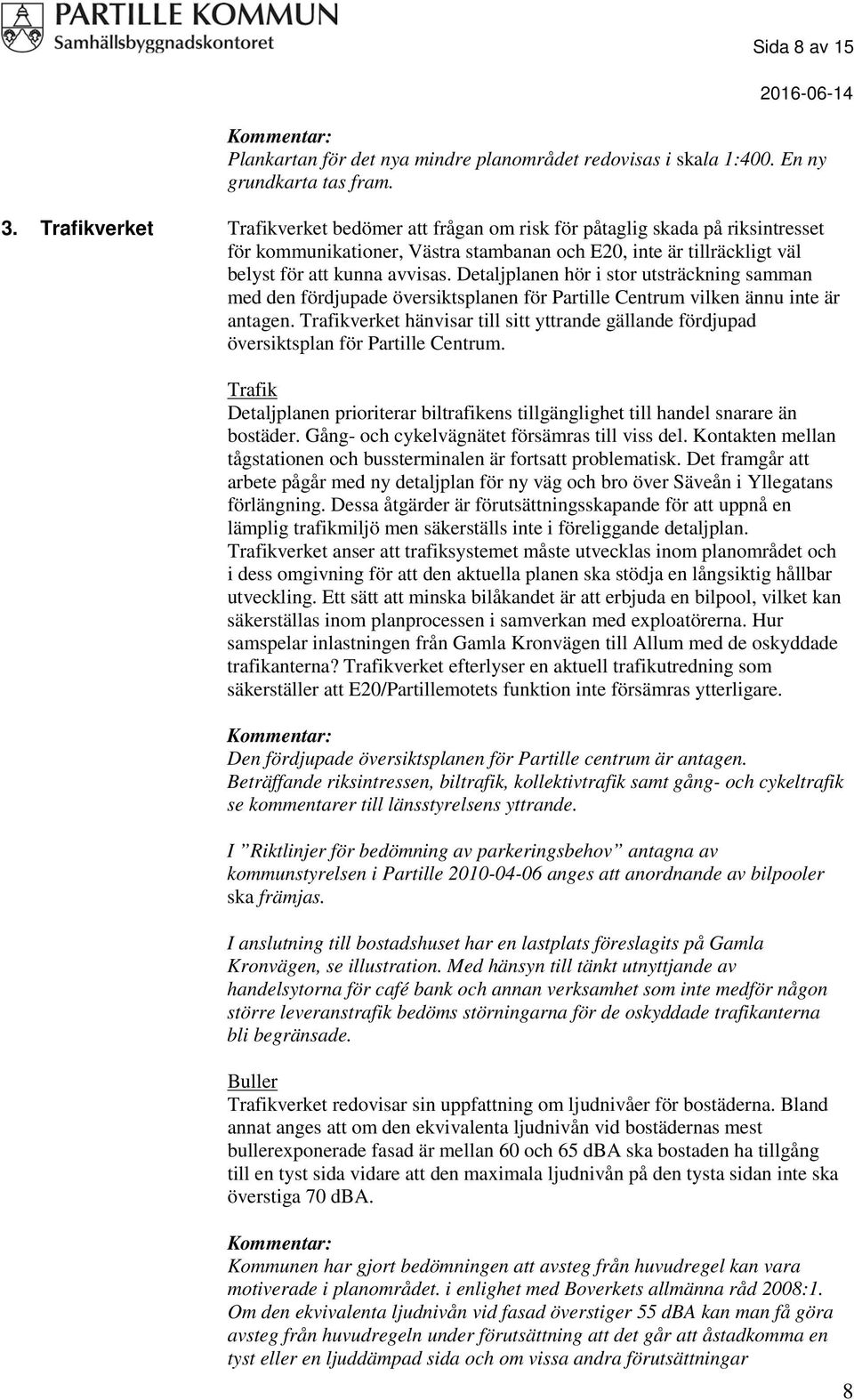 PARTILLE KOMMUN
Samhällsbyggnadskontoret

Sida 8 av 15

2016-06-14

Kommentar:
Plankartan för det nya mindre planområdet redovisas i skala 1:400. En ny grundkarta tas fram.

3. Trafikverket

Trafikverket bedömer att frågan om risk för påtaglig skada på riksintresset för kommunikationer, Västra stambanan och E20, inte är tillräckligt väl belyst för att kunna avvisas. Detaljplanen hör i stor utsträckning samman med den fördjupade översiktsplanen för Partille Centrum vilken ännu inte är antagen. Trafikverket hänvisar till sitt yttrande gällande fördjupad översiktsplan för Partille Centrum.

Trafik
Detaljplanen prioriterar biltrafikens tillgänglighet till handel snarare än bostäder. Gång- och cykelvägnätet försämras till viss del. Kontakten mellan tågstationen och bussterminalen är fortsatt problematisk. Det framgår att arbete pågår med ny detaljplan för ny väg och bro över Säveån i Yllegatans förlängning. Dessa åtgärder är förutsättningsskapande för att uppnå en lämplig trafikmiljö men säkerställs inte i föreliggande detaljplan. Trafikverket anser att trafiksystemet måste utvecklas inom planområdet och i dess omgivning för att den aktuella planen ska stödja en långsiktig hållbar utveckling. Ett sätt att minska bilåkandet är att erbjuda en bilpool, vilket kan säkerställas inom planprocessen i samverkan med exploatörerna. Hur samspelar inlastningen från Gamla Kronvägen till Allum med de oskyddade trafikanterna? Trafikverket efterlyser en aktuell trafikutredning som säkerställer att E20/Partillemotets funktion inte försämras ytterligare.

Kommentar:
Den fördjupade översiktsplanen för Partille centrum är antagen. Beträffande riksintressen, biltrafik, kollektivtrafik samt gång- och cykeltrafik se kommentarer till länsstyrelsens yttrande.

I ”Riktlinjer för bedömning av parkeringsbehov” antagna av kommunstyrelsen i Partille 2010-04-06 anges att anordnande av bilpooler ska främjas.

I anslutning till bostadshuset har en lastplats föreslagits på Gamla Kronvägen, se illustration. Med hänsyn till tänkt utnyttjande av handelsytorna för café bank och annan verksamhet som inte medför någon större leveranstrafik bedöms störningarna för de oskyddade trafikanterna bli begränsade.

Buller
Trafikverket redovisar sin uppfattning om ljudnivåer för bostäderna. Bland annat anges att om den ekvivalenta ljudnivån vid bostädernas mest bullerexponerade fasad är mellan 60 och 65 dBA ska bostaden ha tillgång till en tyst sida vidare att den maximala ljudnivån på den tysta sidan inte ska överstiga 70 dBA.

Kommentar:
Kommunen har gjort bedömningen att avsteg från huvudregel kan vara motiverade i planområdet. i enlighet med Boverkets allmänna råd 2008:1. Om den ekvivalenta ljudnivån vid fasad överstiger 55 dBA kan man få göra avsteg från huvudregeln under förutsättning att det går att åstadkomma en tyst eller en ljuddämpad sida och om vissa andra förutsättningar

8